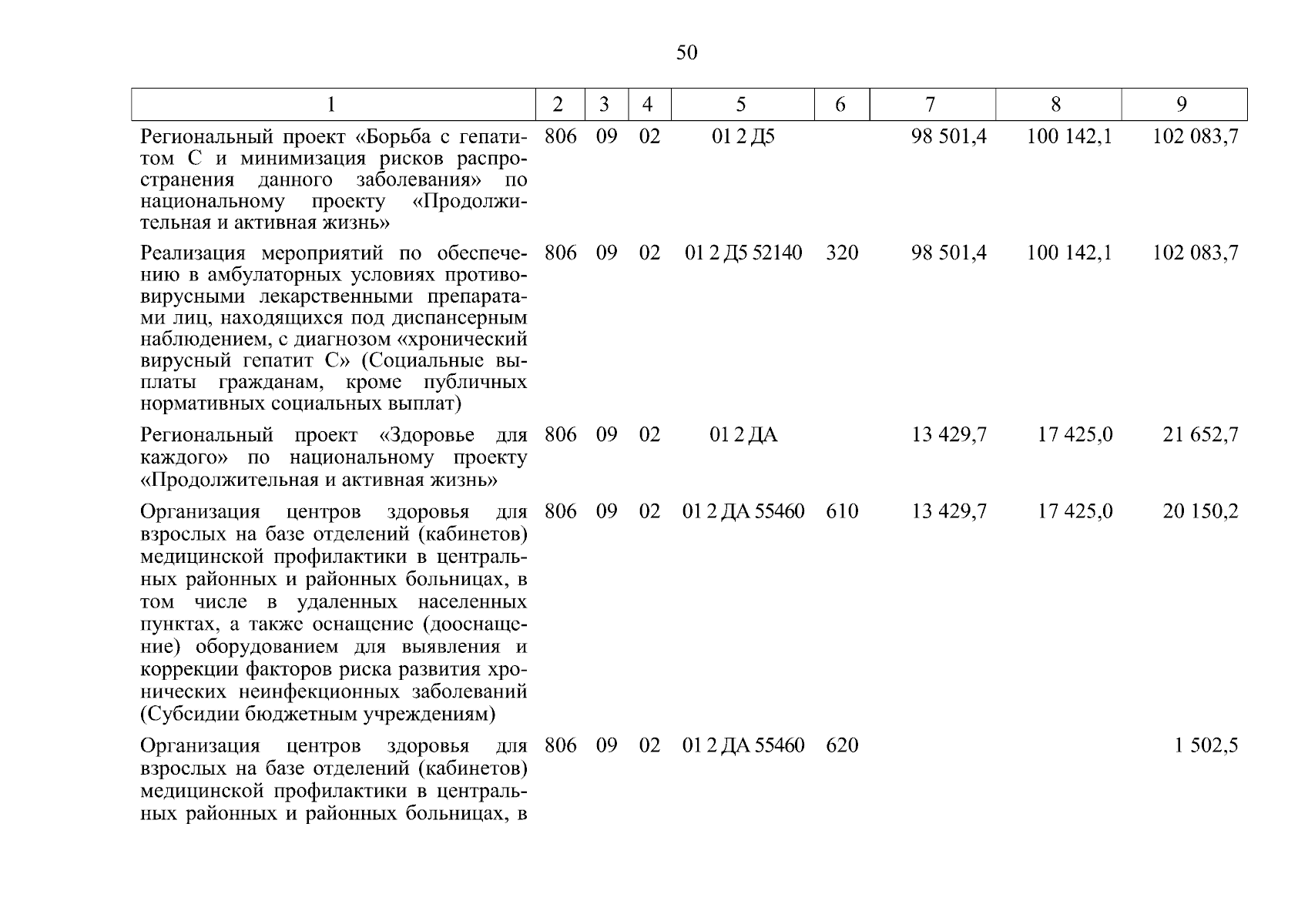 50

| 1 | 2 | 3 | 4 | 5 | 6 | 7 | 8 | 9 |
|---|---|---|---|---|---|---|---|---|
| Региональный проект «Борьба с гепатитом С и минимизация рисков распространения данного заболевания» по национальному проекту «Продолжительная и активная жизнь» | 806 | 09 | 02 | 01 2 Д5 | | 98 501,4 | 100 142,1 | 102 083,7 |
| Реализация мероприятий по обеспечению в амбулаторных условиях противовирусными лекарственными препаратами лиц, находящихся под диспансерным наблюдением, с диагнозом «хронический вирусный гепатит С» (Социальные выплаты гражданам, кроме публичных нормативных социальных выплат) | 806 | 09 | 02 | 01 2 Д5 52140 | 320 | 98 501,4 | 100 142,1 | 102 083,7 |
| Региональный проект «Здоровье для каждого» по национальному проекту «Продолжительная и активная жизнь» | 806 | 09 | 02 | 01 2 ДА | | 13 429,7 | 17 425,0 | 21 652,7 |
| Организация центров здоровья для взрослых на базе отделений (кабинетов) медицинской профилактики в центральных районных и районных больницах, в том числе в удаленных населенных пунктах, а также оснащение (дооснащение) оборудованием для выявления и коррекции факторов риска развития хронических неинфекционных заболеваний (Субсидии бюджетным учреждениям) | 806 | 09 | 02 | 01 2 ДА 55460 | 610 | 13 429,7 | 17 425,0 | 20 150,2 |
| Организация центров здоровья для взрослых на базе отделений (кабинетов) медицинской профилактики в центральных районных и районных больницах, в | 806 | 09 | 02 | 01 2 ДА 55460 | 620 | | | 1 502,5 |